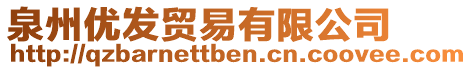 泉州优发贸易有限公司
http://qzbarnettben.cn.coovee.com